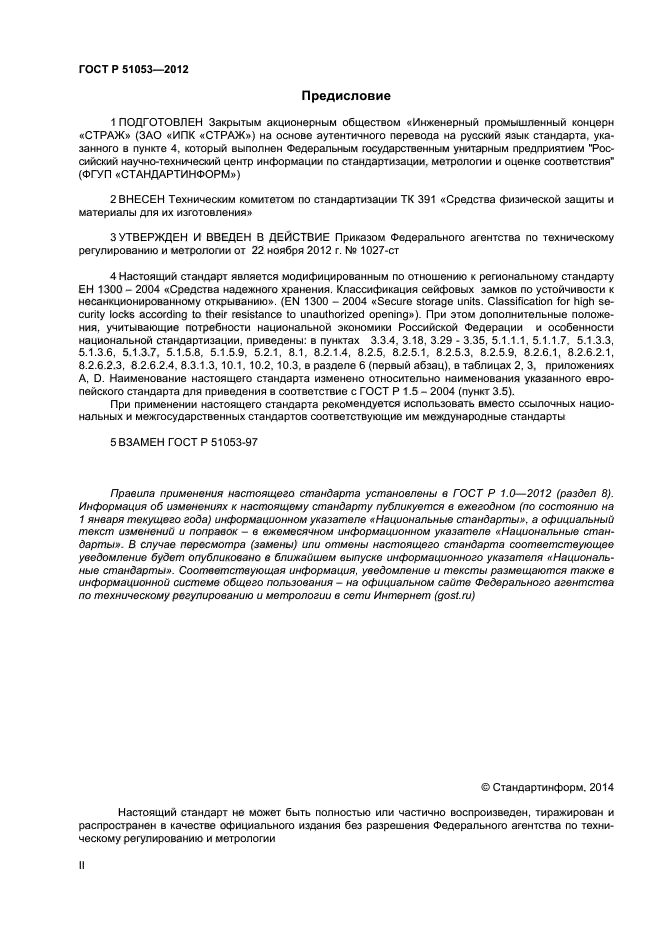 ГОСТ Р 51053—2012

Предисловие

1 ПОДГОТОВЛЕН Закрытым акционерным обществом «Инженерный промышленный концерн «СТРАЖ» (ЗАО «ИПК «СТРАЖ») на основе аутентичного перевода на русский язык стандарта, указанного в пункте 4, который выполнен Федеральным государственным унитарным предприятием "Российский научно-технический центр информации по стандартизации, метрологии и оценке соответствия" (ФГУП «СТАНДАРТИНФОРМ»)

2 ВНЕСЕН Техническим комитетом по стандартизации ТК 391 «Средства физической защиты и материалы для их изготовления»

3 УТВЕРЖДЕН И ВВЕДЕН В ДЕЙСТВИЕ Приказом Федерального агентства по техническому регулированию и метрологии от 22 ноября 2012 г. № 1027-ст

4 Настоящий стандарт является модифицированным по отношению к региональному стандарту ЕН 1300 – 2004 «Средства надежного хранения. Классификация сейфовых замков по устойчивости к несанкционированному открыванию». (EN 1300 – 2004 «Secure storage units. Classification for high security locks according to their resistance to unauthorized opening»). При этом дополнительные положения, учитывающие потребности национальной экономики Российской Федерации и особенности национальной стандартизации, приведены: в пунктах 3.3.4, 3.18, 3.29 - 3.35, 5.1.1.1, 5.1.1.7, 5.1.3.3, 5.1.3.6, 5.1.3.7, 5.1.5.8, 5.1.5.9, 5.2.1, 8.1, 8.2.1.4, 8.2.5, 8.2.5.1, 8.2.5.3, 8.2.5.9, 8.2.6.1, 8.2.6.2.1, 8.2.6.2.3, 8.2.6.2.4, 8.3.1.3, 10.1, 10.2, 10.3, в разделе 6 (первый абзац), в таблицах 2, 3, приложениях А, D. Наименование настоящего стандарта изменено относительно наименования указанного европейского стандарта для приведения в соответствие с ГОСТ Р 1.5 – 2004 (пункт 3.5).

При применении настоящего стандарта рекомендуется использовать вместо ссылочных национальных и межгосударственных стандартов соответствующие им международные стандарты

5 ВЗАМЕН ГОСТ Р 51053-97

Правила применения настоящего стандарта установлены в ГОСТ Р 1.0—2012 (раздел 8). Информация об изменениях к настоящему стандарту публикуется в ежегодном (по состоянию на 1 января текущего года) информационном указателе «Национальные стандарты», а официальный текст изменений и поправок – в ежемесячном информационном указателе «Национальные стандарты». В случае пересмотра (замены) или отмены настоящего стандарта соответствующее уведомление будет опубликовано в ближайшем выпуске информационного указателя «Национальные стандарты». Соответствующая информация, уведомление и тексты размещаются также в информационной системе общего пользования – на официальном сайте Федерального агентства по техническому регулированию и метрологии в сети Интернет (gost.ru)

© Стандартинформ, 2014

Настоящий стандарт не может быть полностью или частично воспроизведен, тиражирован и распространен в качестве официального издания без разрешения Федерального агентства по техническому регулированию и метрологии

II